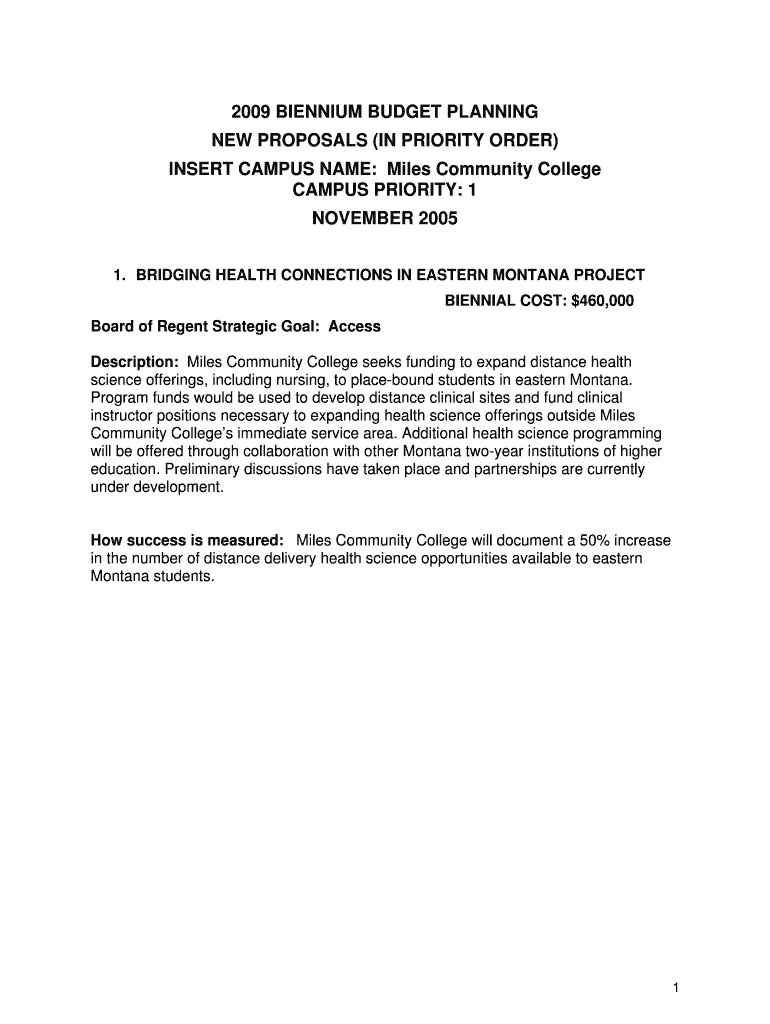 2009 BIENNIUM BUDGET PLANNING
NEW PROPOSALS (IN PRIORITY ORDER)
INSERT CAMPUS NAME: Miles Community College
CAMPUS PRIORITY: 1
NOVEMBER 2005

1. BRIDGING HEALTH CONNECTIONS IN EASTERN MONTANA PROJECT
BIENNIAL COST: $460,000

Board of Regent Strategic Goal: Access

Description: Miles Community College seeks funding to expand distance health science offerings, including nursing, to place-bound students in eastern Montana. Program funds would be used to develop distance clinical sites and fund clinical instructor positions necessary to expanding health science offerings outside Miles Community College's immediate service area. Additional health science programming will be offered through collaboration with other Montana two-year institutions of higher education. Preliminary discussions have taken place and partnerships are currently under development.

How success is measured: Miles Community College will document a 50% increase in the number of distance delivery health science opportunities available to eastern Montana students.

1